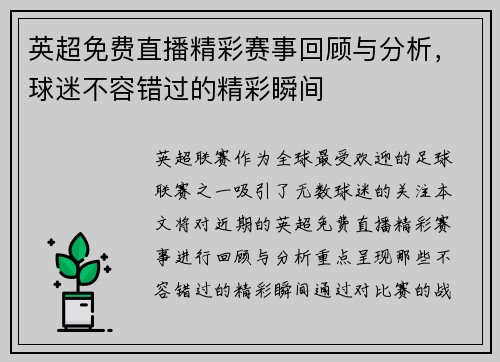 英超免费直播精彩赛事回顾与分析，球迷不容错过的精彩瞬间

英超联赛作为全球最受欢迎的足球联赛之一吸引了无数球迷的关注本文将对近期的英超免费直播精彩赛事进行回顾与分析重点呈现那些不容错过的精彩瞬间通过对比赛的战